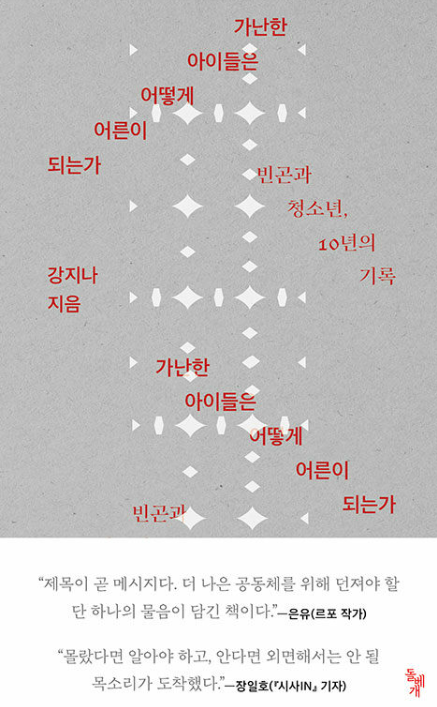 가난한
아이들은
어떻게
어른이
되는가

빈곤과
청소년,
10년의
기록

강지나
지음

가난한
아이들은
어떻게
어른이
되는가

빈곤과

"제목이 곧 메시지다. 더 나은 공동체를 위해 던져야 할 단 하나의 물음이 담긴 책이다."—은유(르포 작가)

"몰랐다면 알아야 하고, 안다면 외면해서는 안 될 목소리가 도착했다."—장일호(『시사IN』 기자)

돌베개